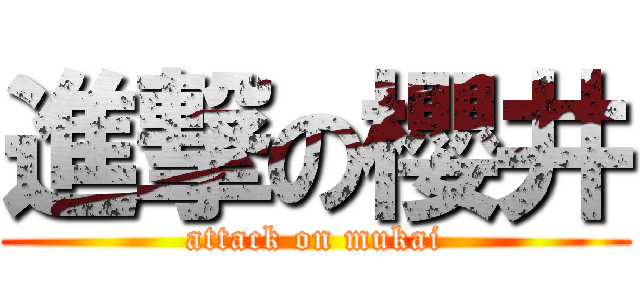 進撃の櫻井
attack on mukai